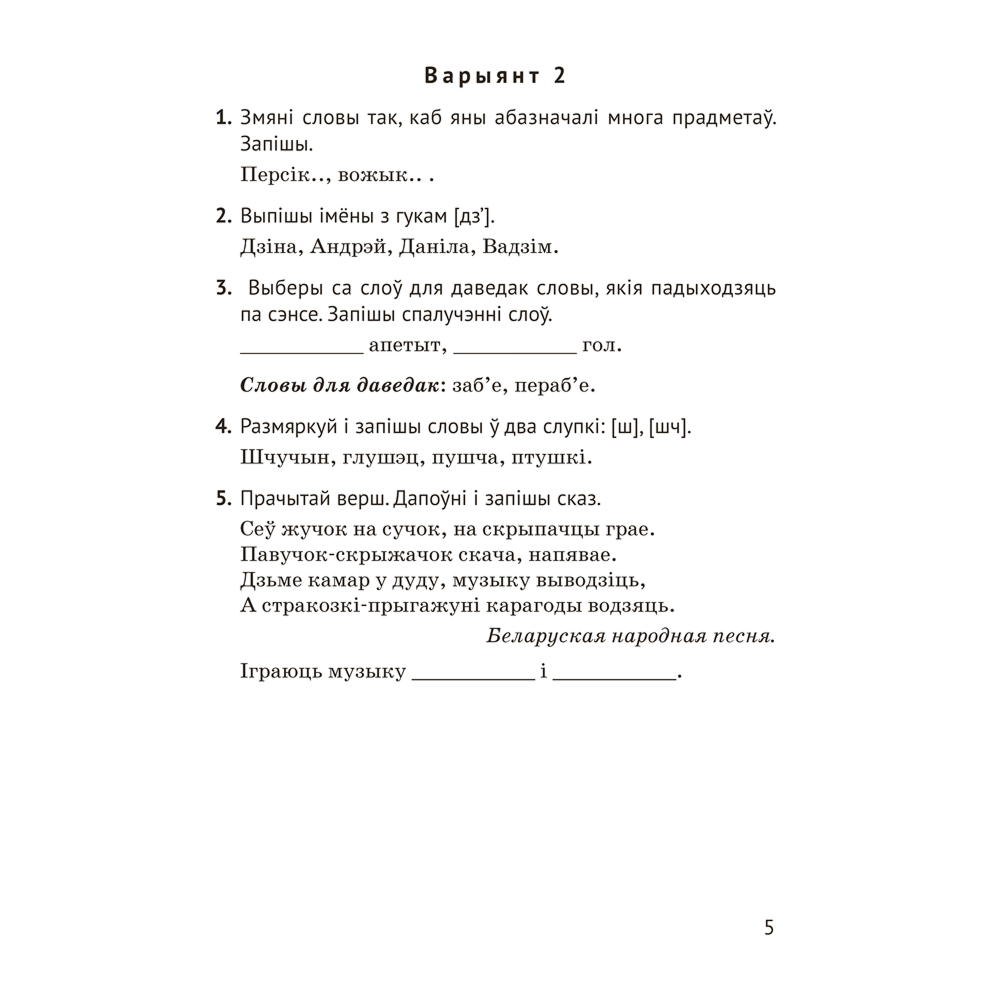 Варыянт 2

1. Змяні словы так, каб яны абазначалі многа прадметаў. Запішы.

Персік.., вожык.. .

2. Выпішы імёны з гукам [дз'].

Дзіна, Андрэй, Даніла, Вадзім.

3. Выберы са слоў для даведак словы, якія падыходзяць па сэнсе. Запішы спалучэнні слоў.

____ апетыт, ____ гол.

Словы для даведак: заб'е, пераб'е.

4. Размяркуй і запішы словы ў два слупкі: [ш], [шч].

Шчучын, глушэц, пушча, птушкі.

5. Прачытай верш. Дапоўні і запішы сказ.

Сеў жучок на сучок, на скрыпачцы грае.
Павучок-скрыжачок скача, напявае.
Дзьме камар у дуду, музыку выводзіць,
А стракозкі-прыгажуні карагоды водзяць.

Беларуская народная песня.

Іграюць музыку ____ і ____.

5